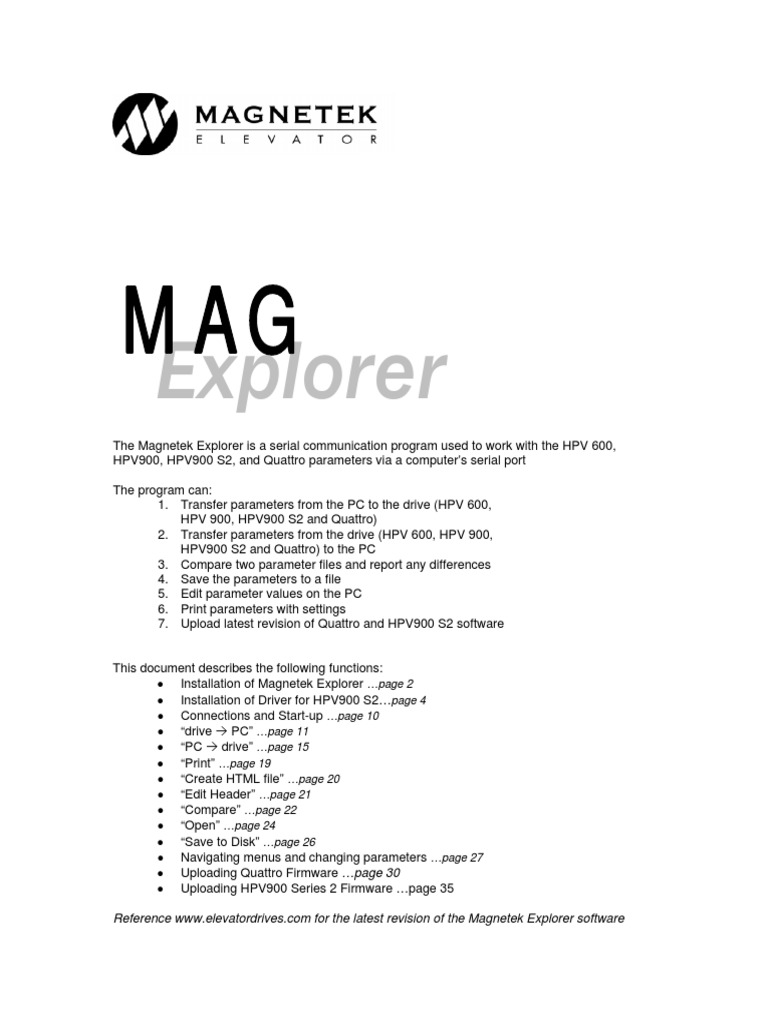 MAGNETEK
ELEVATOR

MAG
Explorer

The Magnetek Explorer is a serial communication program used to work with the HPV 600, HPV900, HPV900 S2, and Quattro parameters via a computer's serial port

The program can:
1. Transfer parameters from the PC to the drive (HPV 600, HPV 900, HPV900 S2 and Quattro)
2. Transfer parameters from the drive (HPV 600, HPV 900, HPV900 S2 and Quattro) to the PC
3. Compare two parameter files and report any differences
4. Save the parameters to a file
5. Edit parameter values on the PC
6. Print parameters with settings
7. Upload latest revision of Quattro and HPV900 S2 software

This document describes the following functions:
- Installation of Magnetek Explorer …page 2
- Installation of Driver for HPV900 S2…page 4
- Connections and Start-up …page 10
- "drive → PC" …page 11
- "PC → drive" …page 15
- "Print" …page 19
- "Create HTML file" …page 20
- "Edit Header" …page 21
- "Compare" …page 22
- "Open" …page 24
- "Save to Disk" …page 26
- Navigating menus and changing parameters …page 27
- Uploading Quattro Firmware …page 30
- Uploading HPV900 Series 2 Firmware …page 35

Reference www.elevatordrives.com for the latest revision of the Magnetek Explorer software